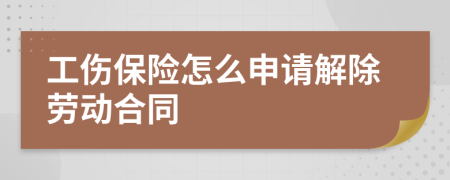 工伤保险怎么申请解除劳动合同